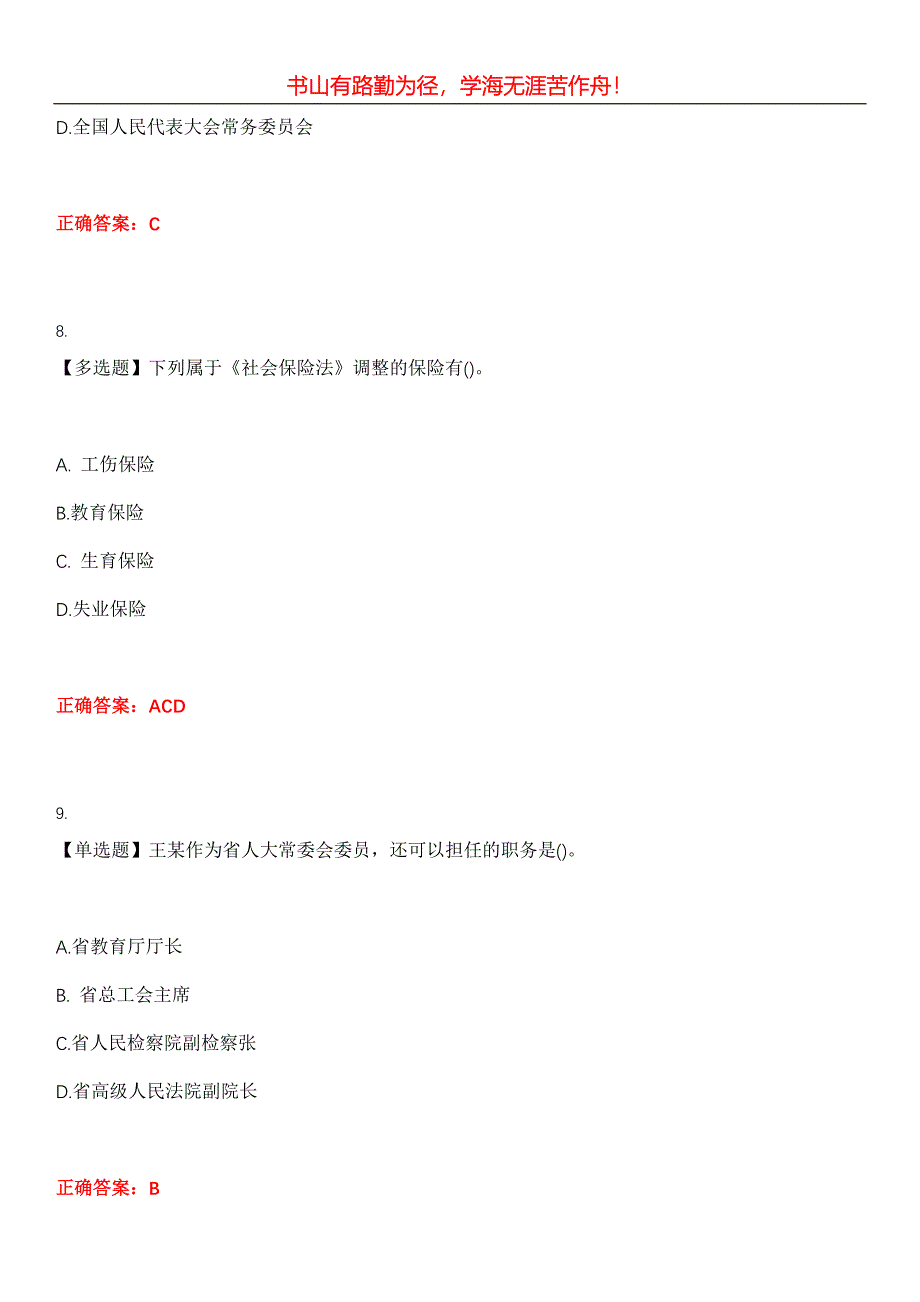 书山有路勤为径，学海无涯苦作舟!

D.全国人民代表大会常务委员会

正确答案：C

8.

【多选题】下列属于《社会保险法》调整的保险有()。

A. 工伤保险

B.教育保险

C. 生育保险

D.失业保险

正确答案：ACD

9.

【单选题】王某作为省人大常委会委员，还可以担任的职务是()。

A.省教育厅厅长

B. 省总工会主席

C.省人民检察院副检察张

D.省高级人民法院副院长

正确答案：B